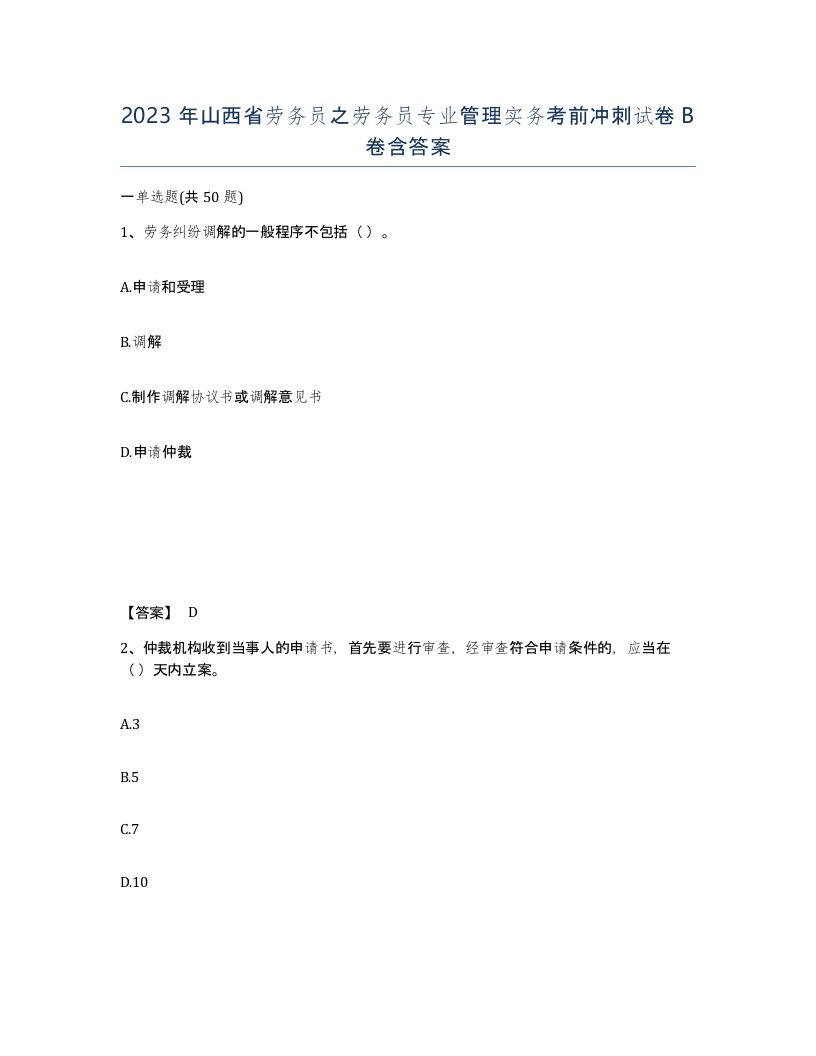 2023 年山西省劳务员之劳务员专业管理实务考前冲刺试卷 B 卷含答案

一单选题(共 50 题)

1、劳务纠纷调解的一般程序不包括（ ）。

A.申请和受理

B.调解

C.制作调解协议书或调解意见书

D.申请仲裁

【答案】 D

2、仲裁机构收到当事人的申请书，首先要进行审查，经审查符合申请条件的，应当在（ ）天内立案。

A.3

B.5

C.7

D.10